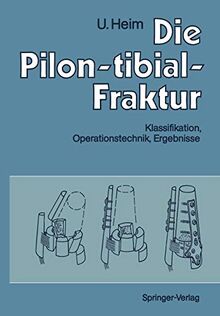 U. Heim

Die Pilon-tibial-Fraktur

Klassifikation, Operationstechnik, Ergebnisse

Springer-Verlag